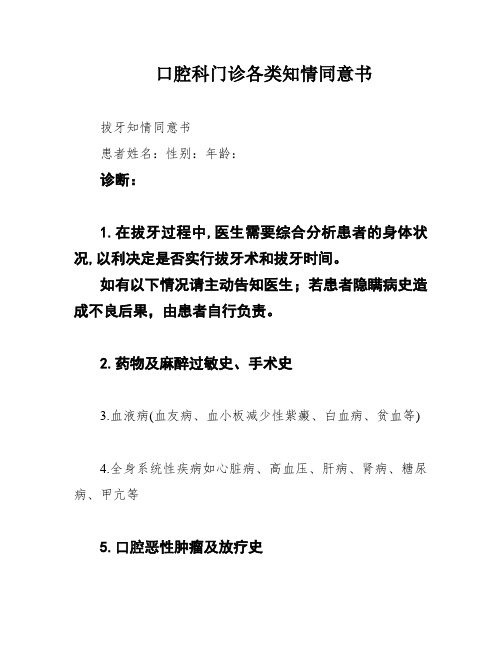 口腔科门诊各类知情同意书

拔牙知情同意书

患者姓名：性别：年龄：

诊断：

1. 在拔牙过程中, 医生需要综合分析患者的身体状况, 以利决定是否实行拔牙术和拔牙时间。

如有以下情况请主动告知医生；若患者隐瞒病史造成不良后果，由患者自行负责。

2. 药物及麻醉过敏史、手术史

3.血液病(血友病、血小板减少性紫癜、白血病、贫血等)

4.全身系统性疾病如心脏病、高血压、肝病、肾病、糖尿病、甲亢等

5. 口腔恶性肿瘤及放疗史